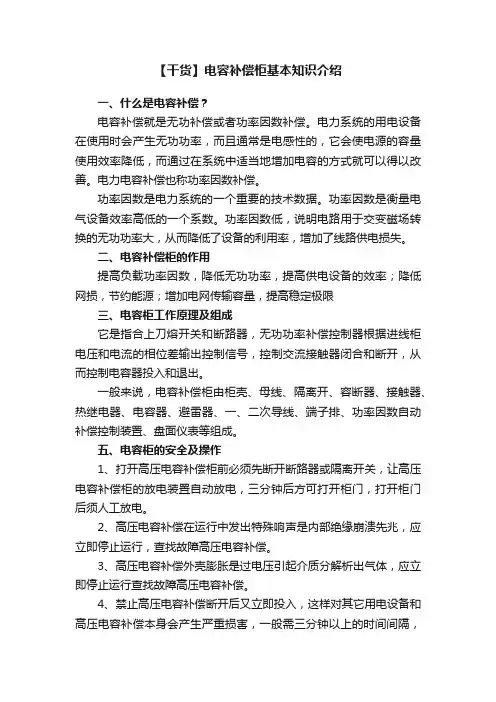 【干货】电容补偿柜基本知识介绍

一、什么是电容补偿？

电容补偿就是无功补偿或者功率因数补偿。电力系统的用电设备在使用时会产生无功功率，而且通常是电感性的，它会使电源的容量使用效率降低，而通过在系统中适当地增加电容的方式就可以得以改善。电力电容补偿也称功率因数补偿。

功率因数是电力系统的一个重要的技术数据。功率因数是衡量电气设备效率高低的一个系数。功率因数低，说明电路用于交变磁场转换的无功功率大，从而降低了设备的利用率，增加了线路供电损失。

二、电容补偿柜的作用

提高负载功率因数，降低无功功率，提高供电设备的效率；降低网损，节约能源；增加电网传输容量，提高稳定极限

三、电容柜工作原理及组成

它是指合上刀熔开关和断路器，无功功率补偿控制器根据进线柜电压和电流的相位差输出控制信号，控制交流接触器闭合和断开，从而控制电容器投入和退出。

一般来说，电容补偿柜由柜壳、母线、隔离开、容断器、接触器、热继电器、电容器、避雷器、一、二次导线、端子排、功率因数自动补偿控制装置、盘面仪表等组成。

五、电容柜的安全及操作

1、打开高压电容补偿柜前必须先断开断路器或隔离开关，让高压电容补偿柜的放电装置自动放电，三分钟后方可打开柜门，打开柜门后须人工放电。

2、高压电容补偿在运行中发出特殊响声是内部绝缘崩溃先兆，应立即停止运行，查找故障高压电容补偿。

3、高压电容补偿外壳膨胀是过电压引起介质分解析出气体，应立即停止运行查找故障高压电容补偿。

4、禁止高压电容补偿断开后又立即投入，这样对其它用电设备和高压电容补偿本身会产生严重损害，一般需三分钟以上的时间间隔，